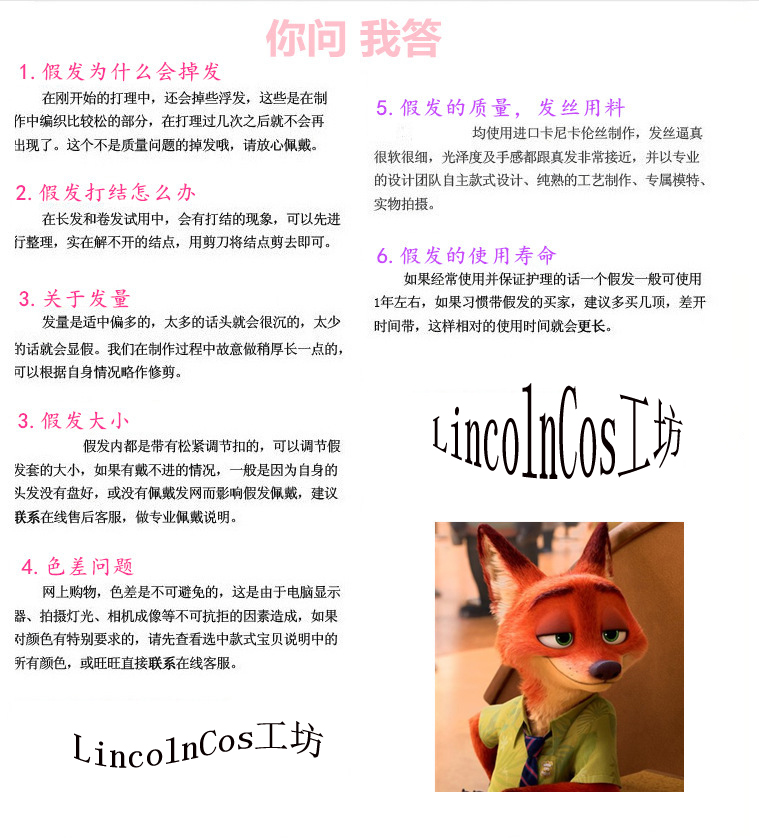 你问 我答

1. 假发为什么会掉发

在刚开始的打理中，还会掉些浮发，这些是在制作中编织比较松的部分，在打理过几次之后就不会再出现了。这个不是质量问题的掉发哦，请放心佩戴。

2. 假发打结怎么办

在长发和卷发试用中，会有打结的现象，可以先进行整理，实在解不开的结点，用剪刀将结点剪去即可。

3. 关于发量

发量是适中偏多的，太多的话头就会很沉的，太少的话就会显假。我们在制作过程中故意做稍厚长一点的，可以根据自身情况略作修剪。

3. 假发大小

假发内都是带有松紧调节扣的，可以调节假发套的大小，如果有戴不进的情况，一般是因为自身的头发没有盘好，或没有佩戴发网而影响假发佩戴，建议联系在线售后客服，做专业佩戴说明。

4. 色差问题

网上购物，色差是不可避免的，这是由于电脑显示器、拍摄灯光、相机成像等不可抗拒的因素造成，如果对颜色有特别要求的，请先查看选中款式宝贝说明中的所有颜色，或旺旺直接联系在线客服。

LincolnCos工坊

5. 假发的质量，发丝用料

均使用进口卡尼卡伦丝制作，发丝逼真很软很细，光泽度及手感都跟真发非常接近，并以专业的设计团队自主款式设计、纯熟的工艺制作、专属模特、实物拍摄。

6. 假发的使用寿命

如果经常使用并保证护理的话一个假发一般可使用1年左右，如果习惯带假发的买家，建议多买几顶，差开时间带，这样相对的使用时间就会更长。

LincolnCos工坊